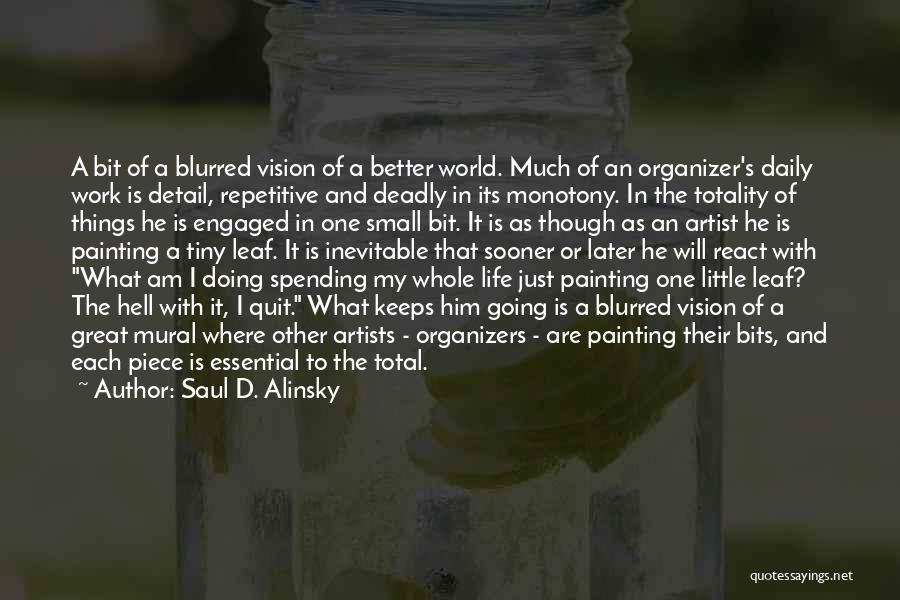 A bit of a blurred vision of a better world. Much of an organizer's daily work is detail, repetitive and deadly in its monotony. In the totality of things he is engaged in one small bit. It is as though as an artist he is painting a tiny leaf. It is inevitable that sooner or later he will react with "What am I doing spending my whole life just painting one little leaf? The hell with it, I quit." What keeps him going is a blurred vision of a great mural where other artists - organizers - are painting their bits, and each piece is essential to the total.

~ Author: Saul D. Alinsky

quotessayings.net